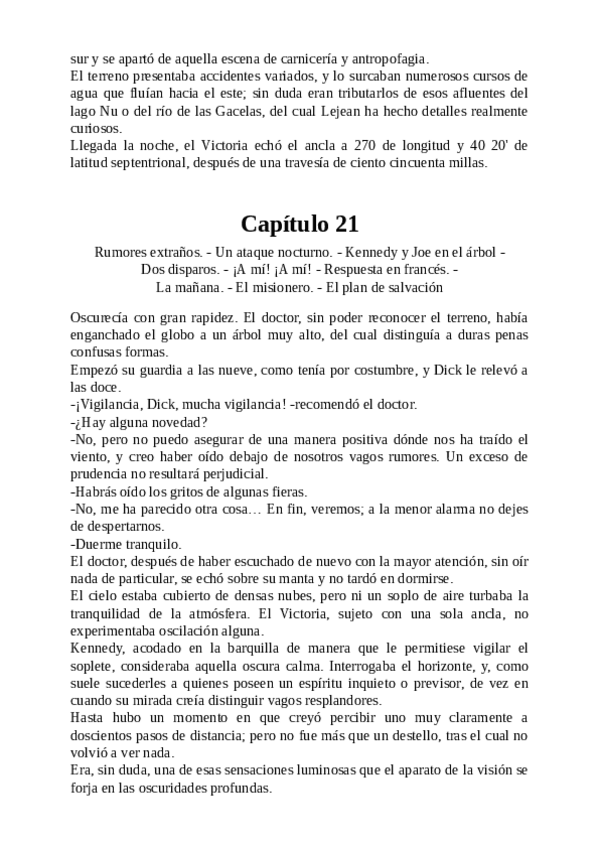 sur y se apartó de aquella escena de carnicería y antropofagia.
El terreno presentaba accidentes variados, y lo surcaban numerosos cursos de agua que fluían hacia el este; sin duda eran tributarlos de esos afluentes del lago Nu o del río de las Gacelas, del cual Lejean ha hecho detalles realmente curiosos.
Llegada la noche, el Victoria echó el ancla a 270 de longitud y 40 20' de latitud septentrional, después de una travesía de ciento cincuenta millas.

Capítulo 21

Rumores extraños. - Un ataque nocturno. - Kennedy y Joe en el árbol - Dos disparos. - ¡A mí! ¡A mí! - Respuesta en francés. - La mañana. - El misionero. - El plan de salvación

Oscurecía con gran rapidez. El doctor, sin poder reconocer el terreno, había enganchado el globo a un árbol muy alto, del cual distinguía a duras penas confusas formas.
Empezó su guardia a las nueve, como tenía por costumbre, y Dick le relevó a las doce.
-¡Vigilancia, Dick, mucha vigilancia! -recomendó el doctor.
-¿Hay alguna novedad?
-No, pero no puedo asegurar de una manera positiva dónde nos ha traído el viento, y creo haber oído debajo de nosotros vagos rumores. Un exceso de prudencia no resultará perjudicial.
-Habrás oído los gritos de algunas fieras.
-No, me ha parecido otra cosa… En fin, veremos; a la menor alarma no dejes de despertarnos.
-Duerme tranquilo.
El doctor, después de haber escuchado de nuevo con la mayor atención, sin oír nada de particular, se echó sobre su manta y no tardó en dormirse.
El cielo estaba cubierto de densas nubes, pero ni un soplo de aire turbaba la tranquilidad de la atmósfera. El Victoria, sujeto con una sola ancla, no experimentaba oscilación alguna.
Kennedy, acodado en la barquilla de manera que le permitiese vigilar el soplete, consideraba aquella oscura calma. Interrogaba el horizonte, y, como suele sucederles a quienes poseen un espíritu inquieto o previsor, de vez en cuando su mirada creía distinguir vagos resplandores.
Hasta hubo un momento en que creyó percibir uno muy claramente a doscientos pasos de distancia; pero no fue más que un destello, tras el cual no volvió a ver nada.
Era, sin duda, una de esas sensaciones luminosas que el aparato de la visión se forja en las oscuridades profundas.